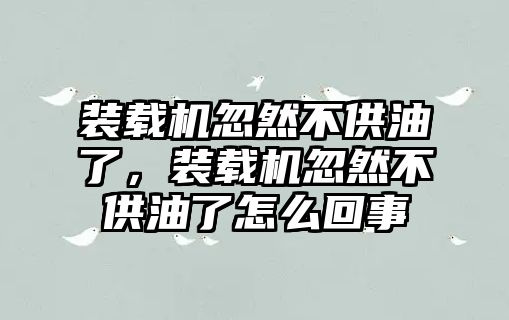 装载机忽然不供油了，装载机忽然不供油了怎么回事